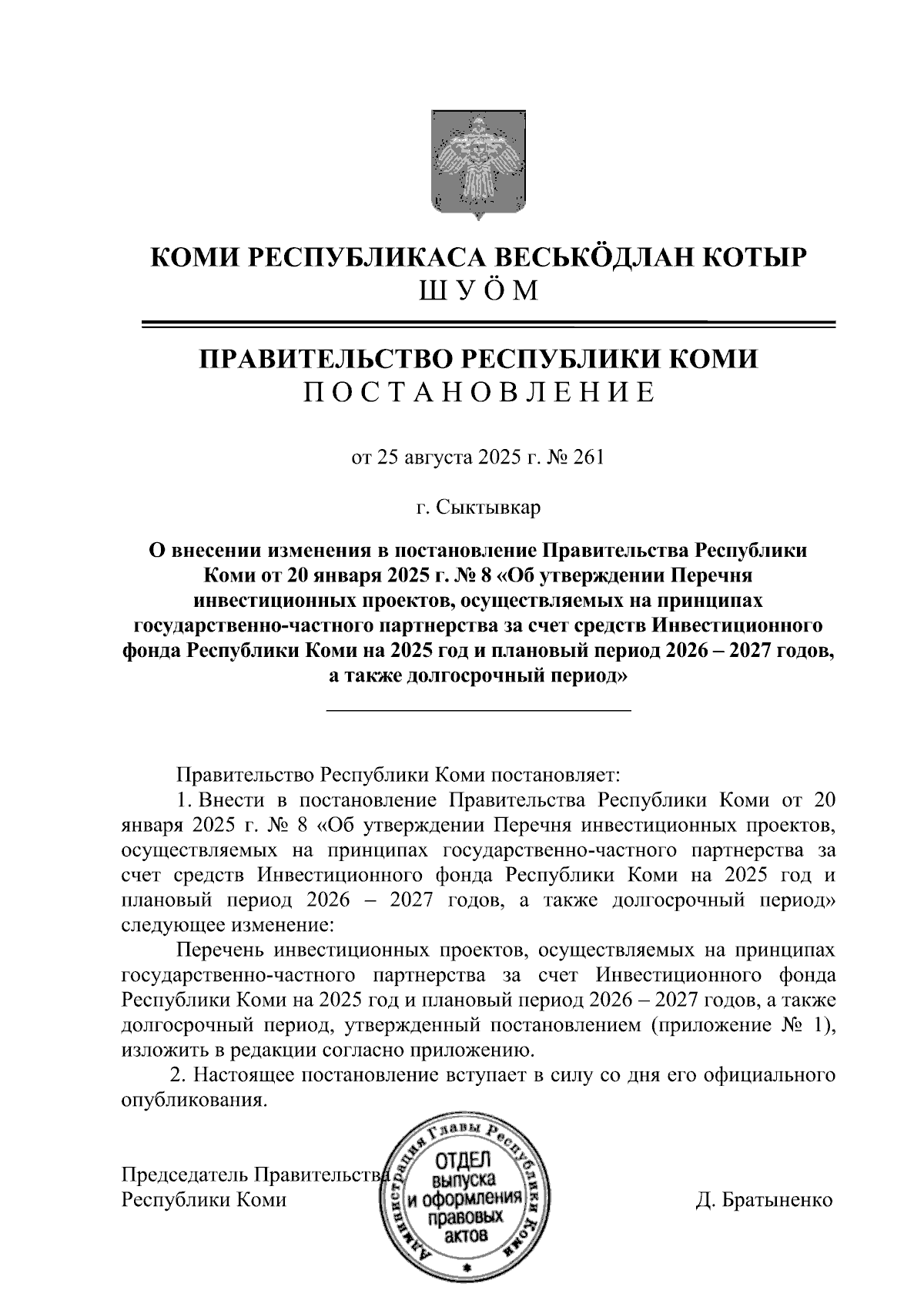 КОМИ РЕСПУБЛИКАСА ВЕСЬКӦДЛАН КОТЫР
ШУӦМ

ПРАВИТЕЛЬСТВО РЕСПУБЛИКИ КОМИ
ПОСТАНОВЛЕНИЕ

от 25 августа 2025 г. № 261

г. Сыктывкар

О внесении изменения в постановление Правительства Республики Коми от 20 января 2025 г. № 8 «Об утверждении Перечня инвестиционных проектов, осуществляемых на принципах государственно-частного партнерства за счет средств Инвестиционного фонда Республики Коми на 2025 год и плановый период 2026 – 2027 годов, а также долгосрочный период»

Правительство Республики Коми постановляет:

1. Внести в постановление Правительства Республики Коми от 20 января 2025 г. № 8 «Об утверждении Перечня инвестиционных проектов, осуществляемых на принципах государственно-частного партнерства за счет средств Инвестиционного фонда Республики Коми на 2025 год и плановый период 2026 – 2027 годов, а также долгосрочный период» следующее изменение:

Перечень инвестиционных проектов, осуществляемых на принципах государственно-частного партнерства за счет Инвестиционного фонда Республики Коми на 2025 год и плановый период 2026 – 2027 годов, а также долгосрочный период, утвержденный постановлением (приложение № 1), изложить в редакции согласно приложению.

2. Настоящее постановление вступает в силу со дня его официального опубликования.

Председатель Правительства
Республики Коми

Администрация Главы Республики Коми
ОТДЕЛ выпуска и оформления правовых актов

Д. Братыненко